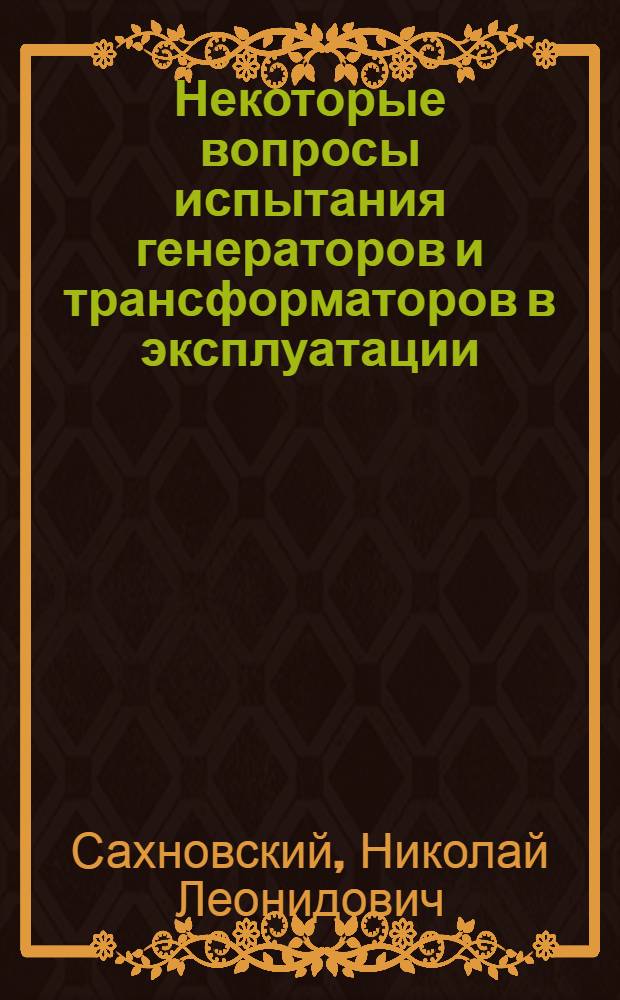 Некоторые вопросы испытания генераторов и трансформаторов в эксплуатации

Сахновский, Николай Леонидович